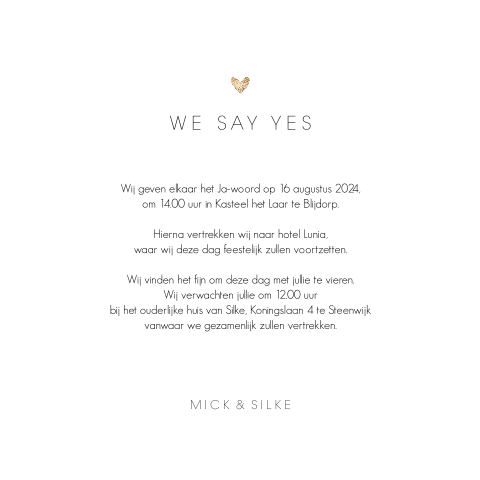 WE SAY YES

Wij geven elkaar het Ja-woord op 16 augustus 2024, om 14.00 uur in Kasteel het Laar te Blijdorp.

Hierna vertrekken wij naar hotel Lunia, waar wij deze dag feestelijk zullen voortzetten.

Wij vinden het fijn om deze dag met jullie te vieren. Wij verwachten jullie om 12.00 uur bij het ouderlijke huis van Silke, Koningslaan 4 te Steenwijk vanwaar we gezamenlijk zullen vertrekken.

MICK & SILKE